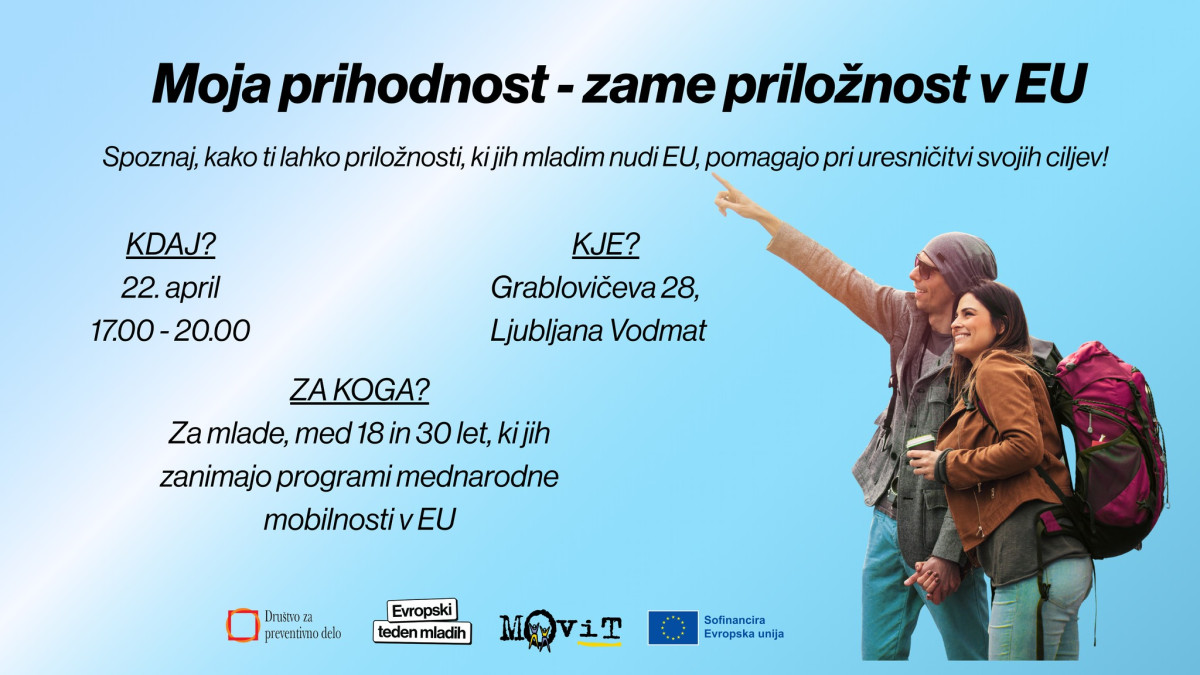 Moja prihodnost - zame priložnost v EU

Spoznaj, kako ti lahko priložnosti, ki jih mladim nudi EU, pomagajo pri uresničitvi svojih ciljev!

KDAJ?
22. april
17.00 - 20.00

KJE?
Grablovičeva 28,
Ljubljana Vodmat

ZA KOGA?
Za mlade, med 18 in 30 let, ki jih zanimajo programi mednarodne mobilnosti v EU

Društvo za preventivno delo

Evropski teden mladih

MOViT

Sofinancira Evropska unija